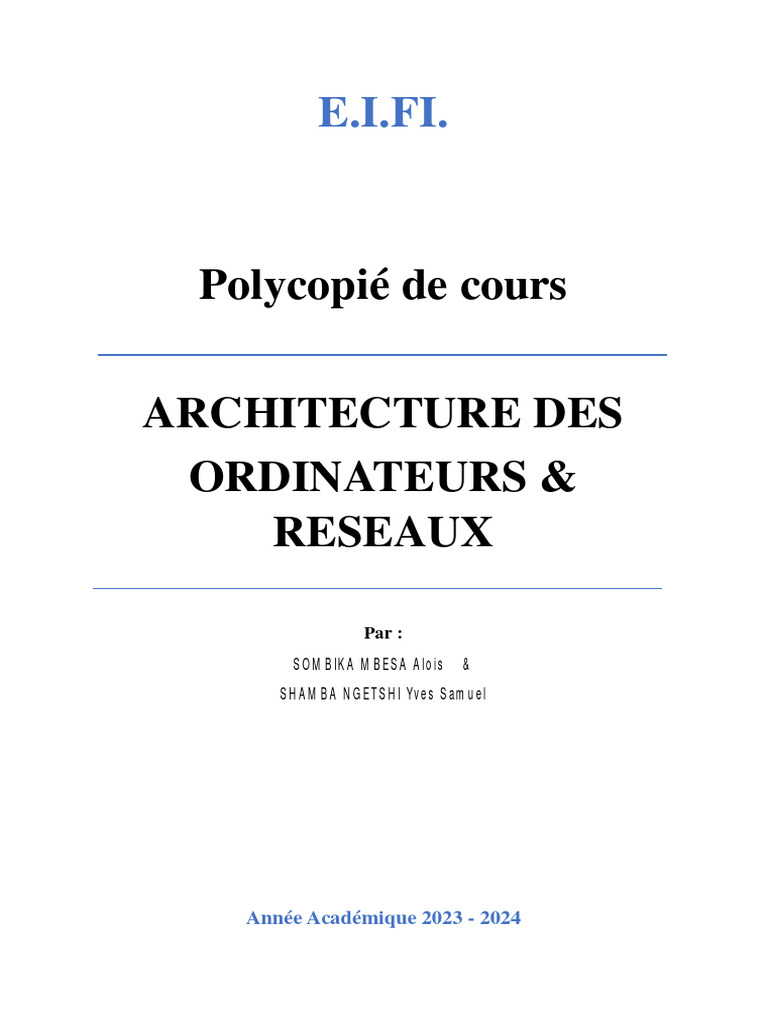 E.I.FI.

Polycopié de cours

ARCHITECTURE DES ORDINATEURS & RESEAUX

Par :

SOMBIKA MBESA Alois &

SHAMBA NGETSHI Yves Samuel

Année Académique 2023 - 2024